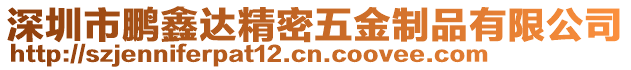 深圳市鹏鑫达精密五金制品有限公司
http://szjenniferpat12.cn.coovee.com